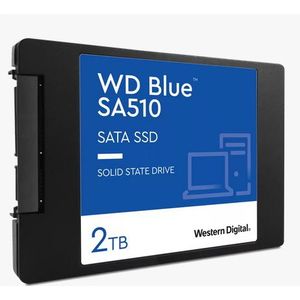 WD Blue™
SA510

SATA SSD

SOLID STATE DRIVE

2TB

Western Digital.